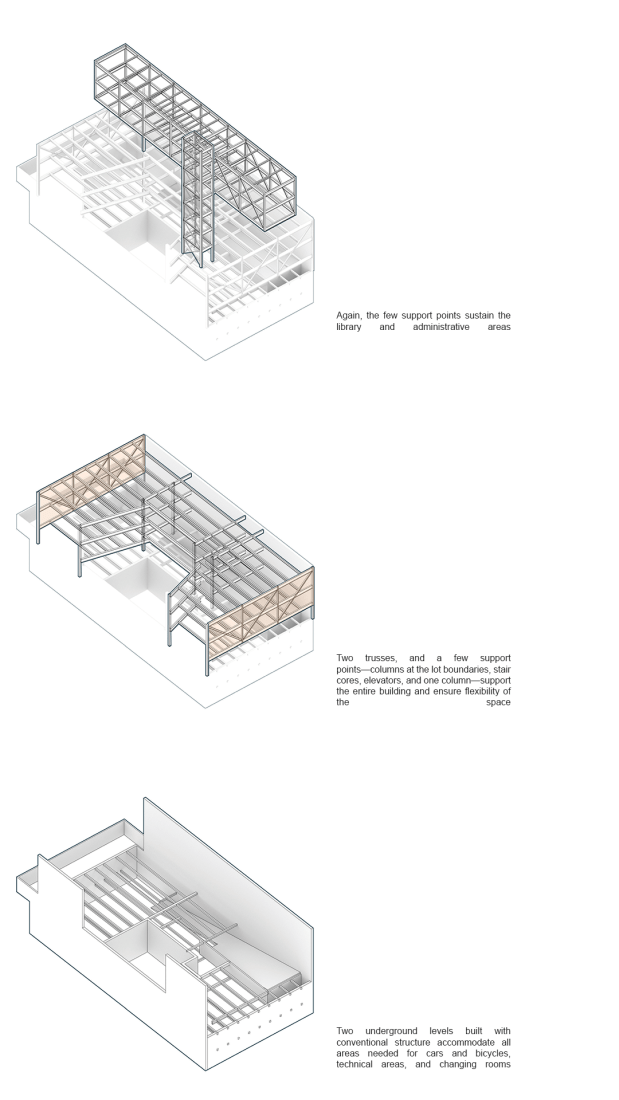 Again, the few support points sustain the library and administrative areas

Two trusses, and a few support points—columns at the lot boundaries, stair cores, elevators, and one column—support the entire building and ensure flexibility of the space

Two underground levels built with conventional structure accommodate all areas needed for cars and bicycles, technical areas, and changing rooms